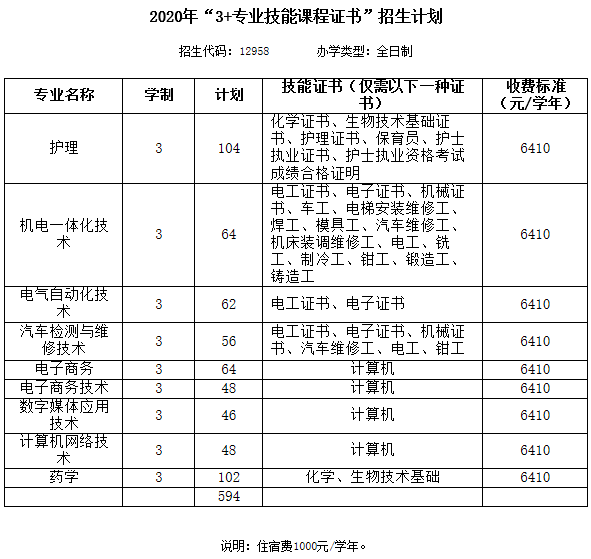 2020年“3+专业技能课程证书”招生计划

招生代码：12958　　办学类型：全日制

| 专业名称 | 学制 | 计划 | 技能证书（仅需以下一种证书） | 收费标准（元/学年） |
|---|---|---|---|---|
| 护理 | 3 | 104 | 化学证书、生物技术基础证书、护理证书、保育员、护士执业证书、护士执业资格考试成绩合格证明 | 6410 |
| 机电一体化技术 | 3 | 64 | 电工证书、电子证书、机械证书、车工、电梯安装维修工、焊工、模具工、汽车维修工、机床装调维修工、电工、铣工、制冷工、钳工、锻造工、铸造工 | 6410 |
| 电气自动化技术 | 3 | 62 | 电工证书、电子证书 | 6410 |
| 汽车检测与维修技术 | 3 | 56 | 电工证书、电子证书、机械证书、汽车维修工、电工、钳工 | 6410 |
| 电子商务 | 3 | 64 | 计算机 | 6410 |
| 电子商务技术 | 3 | 48 | 计算机 | 6410 |
| 数字媒体应用技术 | 3 | 46 | 计算机 | 6410 |
| 计算机网络技术 | 3 | 48 | 计算机 | 6410 |
| 药学 | 3 | 102 | 化学、生物技术基础 | 6410 |
| | | 594 | | |

说明：住宿费1000元/学年。